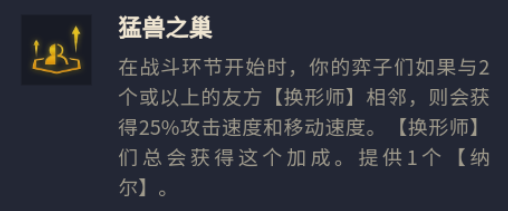 猛兽之巢

在战斗环节开始时，你的弈子们如果与2个或以上的友方【换形师】相邻，则会获得25%攻击速度和移动速度。【换形师】们总会获得这个加成。提供1个【纳尔】。